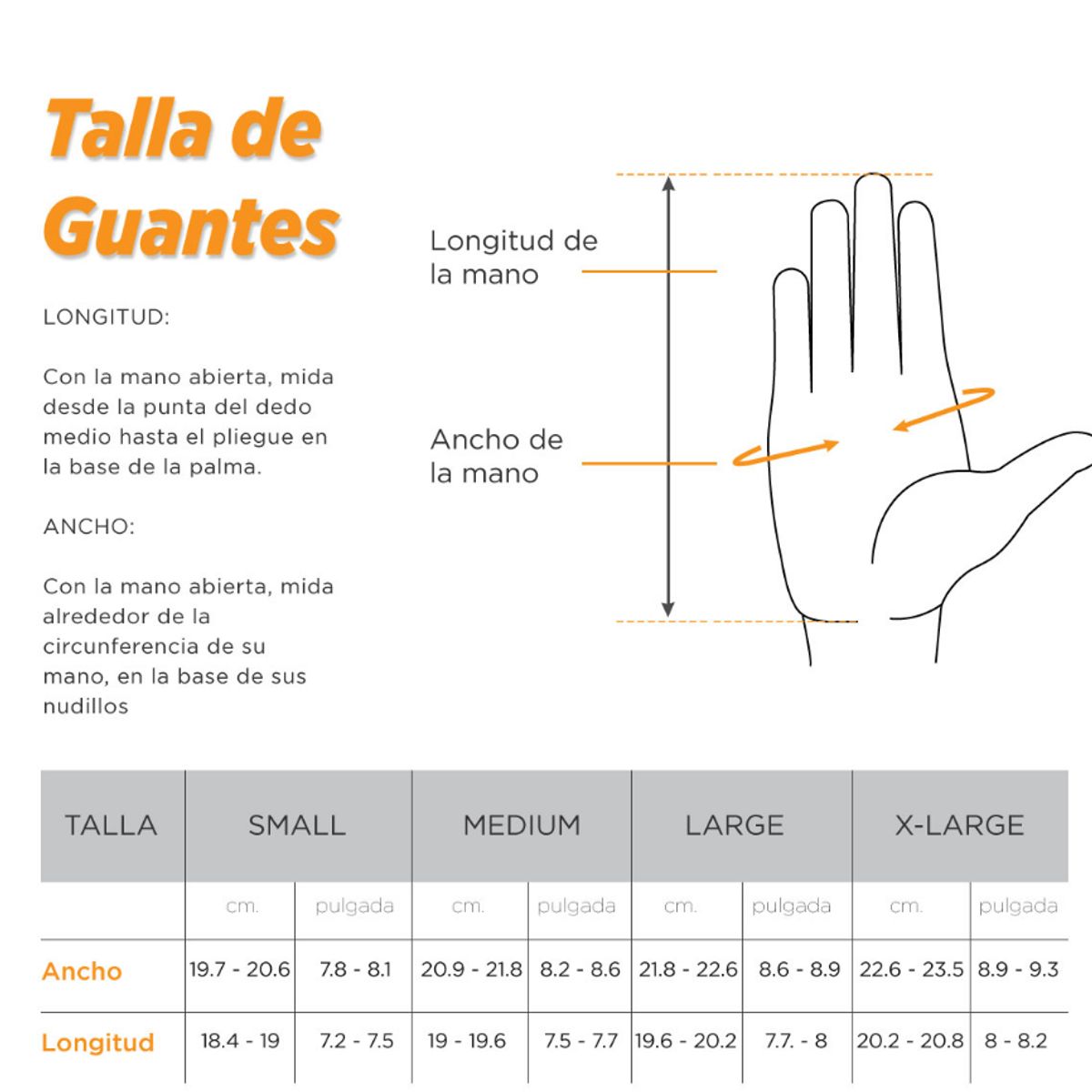 Talla de Guantes

LONGITUD:

Con la mano abierta, mida desde la punta del dedo medio hasta el pliegue en la base de la palma.

ANCHO:

Con la mano abierta, mida alrededor de la circunferencia de su mano, en la base de sus nudillos

Longitud de la mano

Ancho de la mano

| TALLA | SMALL | | MEDIUM | | LARGE | | X-LARGE | |
|---|---|---|---|---|---|---|---|---|
| | cm. | pulgada | cm. | pulgada | cm. | pulgada | cm. | pulgada |
| Ancho | 19.7 - 20.6 | 7.8 - 8.1 | 20.9 - 21.8 | 8.2 - 8.6 | 21.8 - 22.6 | 8.6 - 8.9 | 22.6 - 23.5 | 8.9 - 9.3 |
| Longitud | 18.4 - 19 | 7.2 - 7.5 | 19 - 19.6 | 7.5 - 7.7 | 19.6 - 20.2 | 7.7. - 8 | 20.2 - 20.8 | 8 - 8.2 |